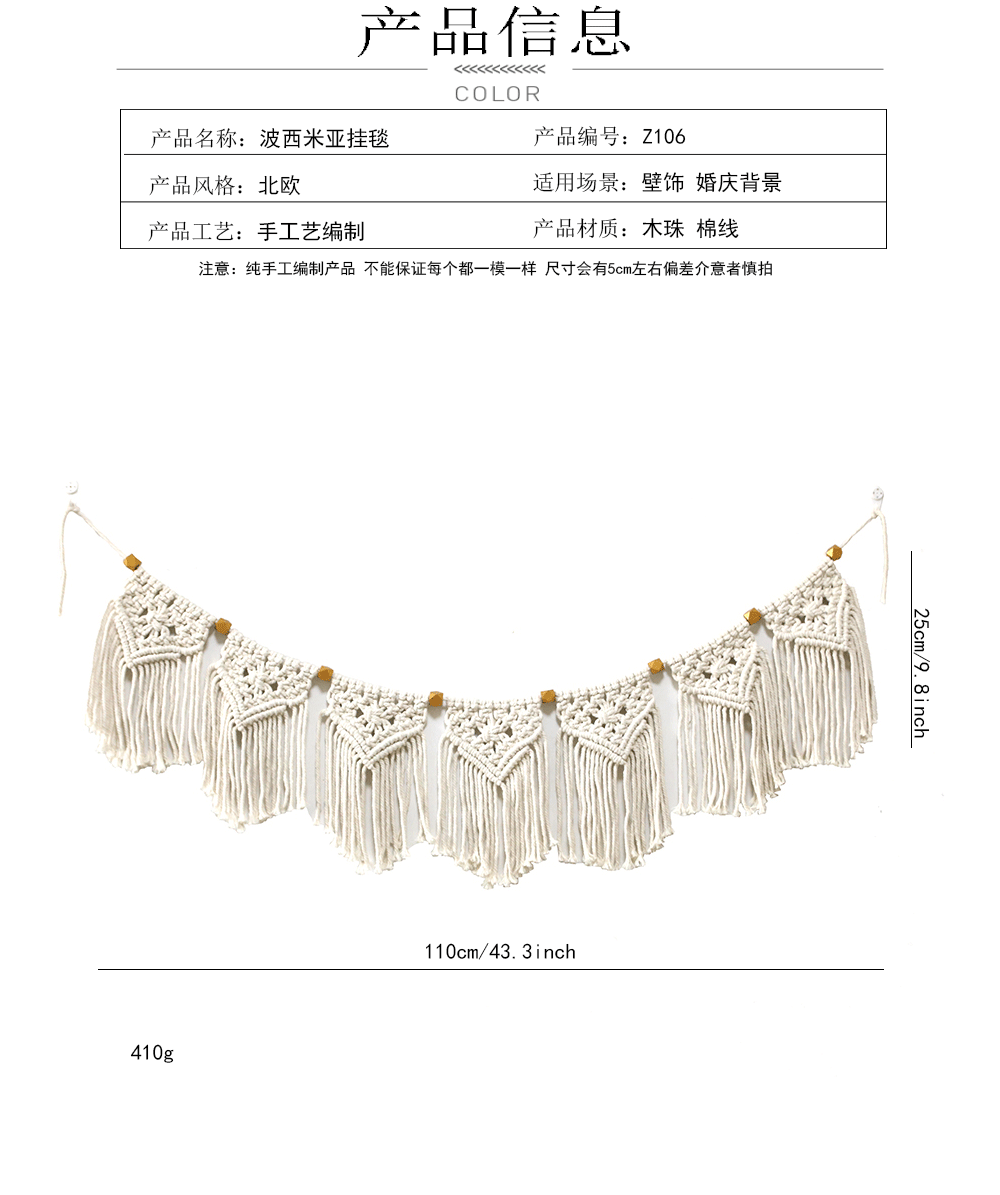 产品信息

COLOR

| 产品名称：波西米亚挂毯 | 产品编号：Z106 |
|---|---|
| 产品风格：北欧 | 适用场景：壁饰 婚庆背景 |
| 产品工艺：手工艺编制 | 产品材质：木珠 棉线 |

注意：纯手工编制产品 不能保证每个都一模一样 尺寸会有5cm左右偏差介意者慎拍

25cm/9.8inch

110cm/43.3inch

410g